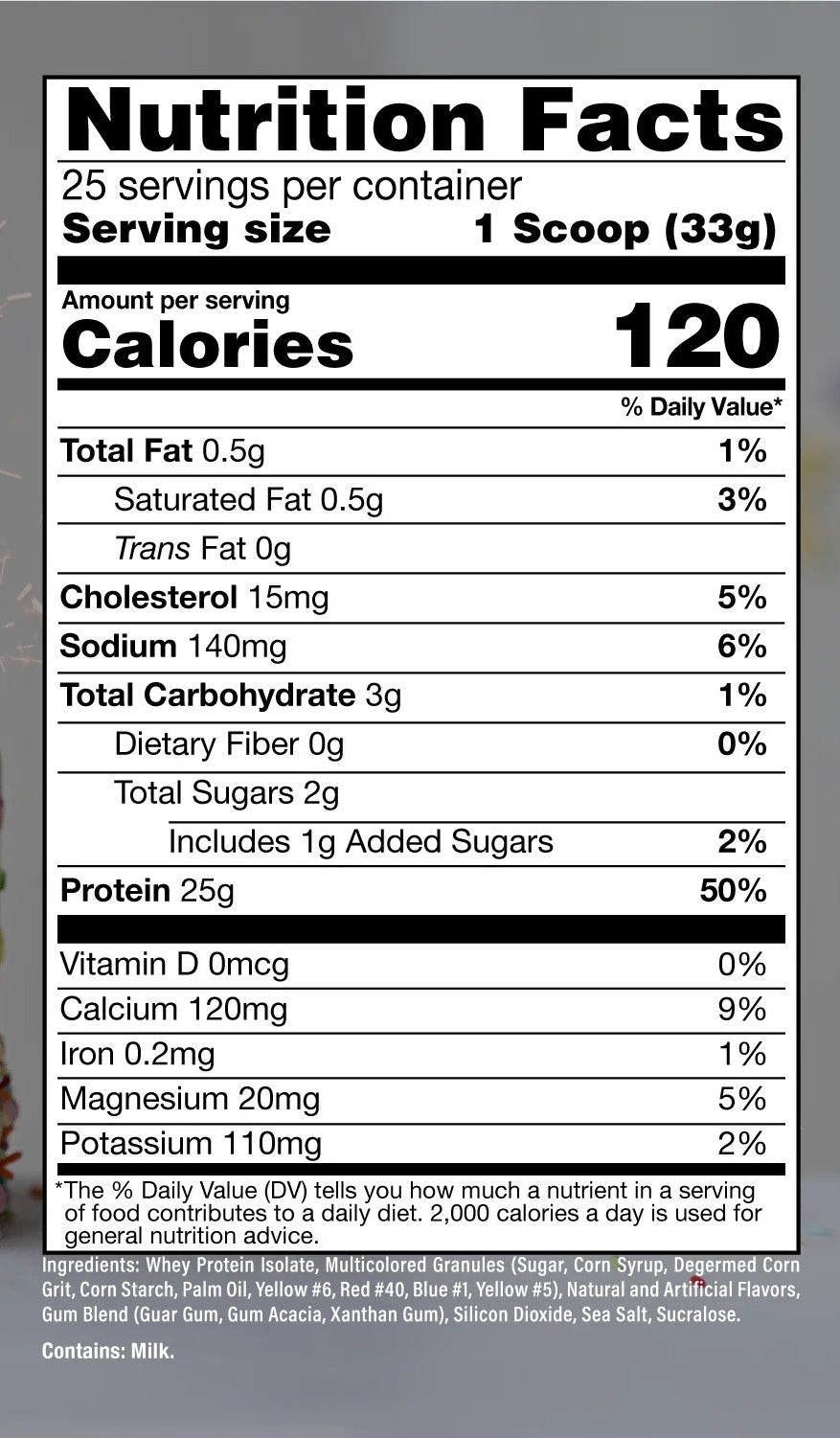 Nutrition Facts

25 servings per container

Serving size 1 Scoop (33g)

Amount per serving

Calories 120

% Daily Value*

Total Fat 0.5g 1%

Saturated Fat 0.5g 3%

Trans Fat 0g

Cholesterol 15mg 5%

Sodium 140mg 6%

Total Carbohydrate 3g 1%

Dietary Fiber 0g 0%

Total Sugars 2g

Includes 1g Added Sugars 2%

Protein 25g 50%

Vitamin D 0mcg 0%

Calcium 120mg 9%

Iron 0.2mg 1%

Magnesium 20mg 5%

Potassium 110mg 2%

*The % Daily Value (DV) tells you how much a nutrient in a serving of food contributes to a daily diet. 2,000 calories a day is used for general nutrition advice.

Ingredients: Whey Protein Isolate, Multicolored Granules (Sugar, Corn Syrup, Degermed Corn Grit, Corn Starch, Palm Oil, Yellow #6, Red #40, Blue #1, Yellow #5), Natural and Artificial Flavors, Gum Blend (Guar Gum, Gum Acacia, Xanthan Gum), Silicon Dioxide, Sea Salt, Sucralose.

Contains: Milk.